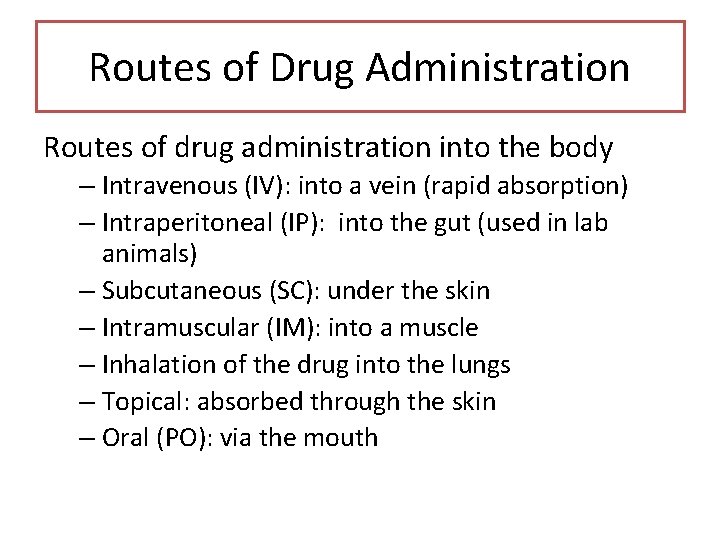 Routes of Drug Administration

Routes of drug administration into the body

– Intravenous (IV): into a vein (rapid absorption)
– Intraperitoneal (IP): into the gut (used in lab animals)
– Subcutaneous (SC): under the skin
– Intramuscular (IM): into a muscle
– Inhalation of the drug into the lungs
– Topical: absorbed through the skin
– Oral (PO): via the mouth